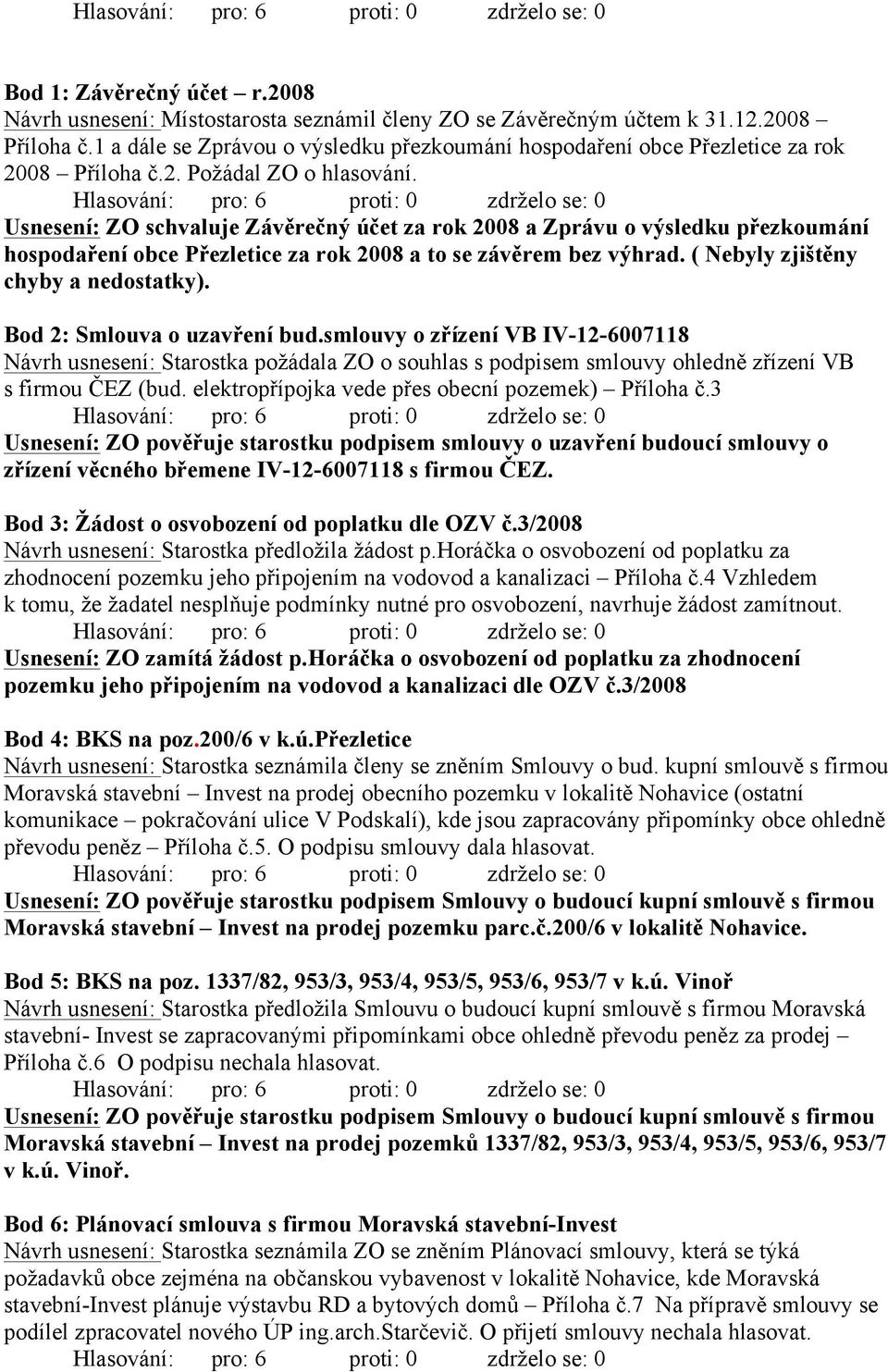 Hlasování: pro: 6 proti: 0 zdrželo se: 0

Bod 1: Závěrečný účet – r.2008
Návrh usnesení: Místostarosta seznámil členy ZO se Závěrečným účtem k 31.12.2008 – Příloha č.1 a dále se Zprávou o výsledku přezkoumání hospodaření obce Přezletice za rok 2008 – Příloha č.2. Požádal ZO o hlasování.
Hlasování: pro: 6 proti: 0 zdrželo se: 0
Usnesení: ZO schvaluje Závěrečný účet za rok 2008 a Zprávu o výsledku přezkoumání hospodaření obce Přezletice za rok 2008 a to se závěrem bez výhrad. ( Nebyly zjištěny chyby a nedostatky).

Bod 2: Smlouva o uzavření bud.smlouvy o zřízení VB IV-12-6007118
Návrh usnesení: Starostka požádala ZO o souhlas s podpisem smlouvy ohledně zřízení VB s firmou ČEZ (bud. elektropřípojka vede přes obecní pozemek) – Příloha č.3
Hlasování: pro: 6 proti: 0 zdrželo se: 0
Usnesení: ZO pověřuje starostku podpisem smlouvy o uzavření budoucí smlouvy o zřízení věcného břemene IV-12-6007118 s firmou ČEZ.

Bod 3: Žádost o osvobození od poplatku dle OZV č.3/2008
Návrh usnesení: Starostka předložila žádost p.Horáčka o osvobození od poplatku za zhodnocení pozemku jeho připojením na vodovod a kanalizaci – Příloha č.4 Vzhledem k tomu, že žadatel nesplňuje podmínky nutné pro osvobození, navrhuje žádost zamítnout.
Hlasování: pro: 6 proti: 0 zdrželo se: 0
Usnesení: ZO zamítá žádost p.Horáčka o osvobození od poplatku za zhodnocení pozemku jeho připojením na vodovod a kanalizaci dle OZV č.3/2008

Bod 4: BKS na poz.200/6 v k.ú.Přezletice
Návrh usnesení: Starostka seznámila členy se zněním Smlouvy o bud. kupní smlouvě s firmou Moravská stavební – Invest na prodej obecního pozemku v lokalitě Nohavice (ostatní komunikace – pokračování ulice V Podskalí), kde jsou zapracovány připomínky obce ohledně převodu peněz – Příloha č.5. O podpisu smlouvy dala hlasovat.
Hlasování: pro: 6 proti: 0 zdrželo se: 0
Usnesení: ZO pověřuje starostku podpisem Smlouvy o budoucí kupní smlouvě s firmou Moravská stavební – Invest na prodej pozemku parc.č.200/6 v lokalitě Nohavice.

Bod 5: BKS na poz. 1337/82, 953/3, 953/4, 953/5, 953/6, 953/7 v k.ú. Vinoř
Návrh usnesení: Starostka předložila Smlouvu o budoucí kupní smlouvě s firmou Moravská stavební- Invest se zapracovanými připomínkami obce ohledně převodu peněz za prodej – Příloha č.6 O podpisu nechala hlasovat.
Hlasování: pro: 6 proti: 0 zdrželo se: 0
Usnesení: ZO pověřuje starostku podpisem Smlouvy o budoucí kupní smlouvě s firmou Moravská stavební – Invest na prodej pozemků 1337/82, 953/3, 953/4, 953/5, 953/6, 953/7 v k.ú. Vinoř.

Bod 6: Plánovací smlouva s firmou Moravská stavební-Invest
Návrh usnesení: Starostka seznámila ZO se zněním Plánovací smlouvy, která se týká požadavků obce zejména na občanskou vybavenost v lokalitě Nohavice, kde Moravská stavební-Invest plánuje výstavbu RD a bytových domů – Příloha č.7 Na přípravě smlouvy se podílel zpracovatel nového ÚP ing.arch.Starčevič. O přijetí smlouvy nechala hlasovat.
Hlasování: pro: 6 proti: 0 zdrželo se: 0